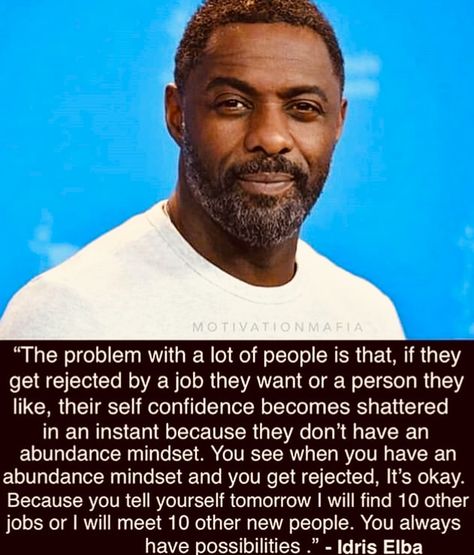 MOTIVATIONMAFIA

“The problem with a lot of people is that, if they get rejected by a job they want or a person they like, their self confidence becomes shattered in an instant because they don’t have an abundance mindset. You see when you have an abundance mindset and you get rejected, It’s okay. Because you tell yourself tomorrow I will find 10 other jobs or I will meet 10 other new people. You always have possibilities .” - Idris Elba